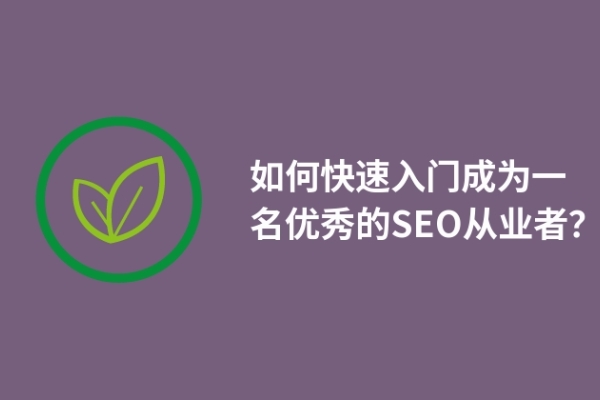 如何快速入门成为一名优秀的SEO从业者?